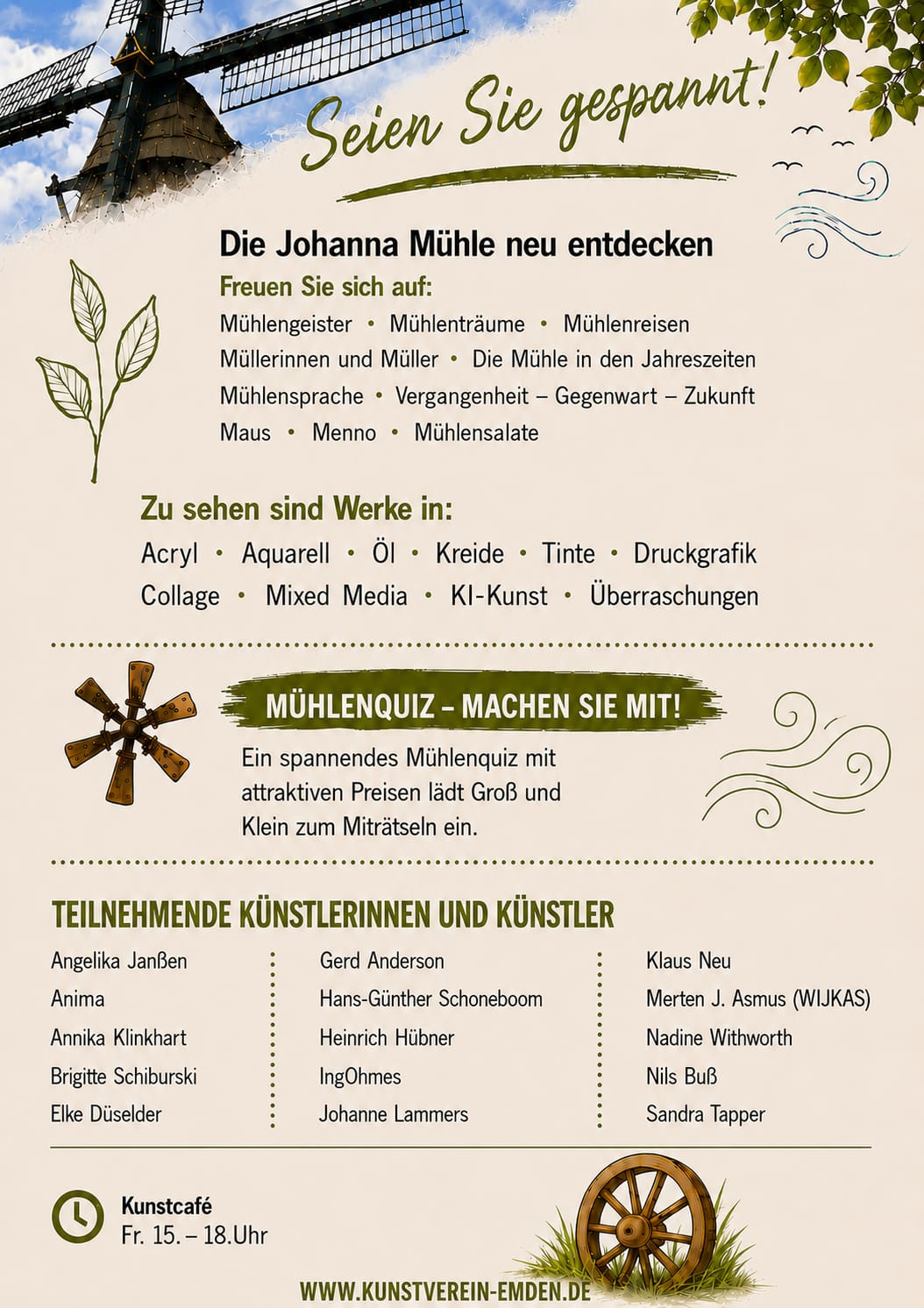 Seien Sie gespannt!

Die Johanna Mühle neu entdecken

Freuen Sie sich auf:

Mühlengeister • Mühlenträume • Mühlenreisen
Müllerinnen und Müller • Die Mühle in den Jahreszeiten
Mühlensprache • Vergangenheit – Gegenwart – Zukunft
Maus • Menno • Mühlensalate

Zu sehen sind Werke in:

Acryl • Aquarell • Öl • Kreide • Tinte • Druckgrafik
Collage • Mixed Media • KI-Kunst • Überraschungen

MÜHLENQUIZ – MACHEN SIE MIT!

Ein spannendes Mühlenquiz mit attraktiven Preisen lädt Groß und Klein zum Miträtseln ein.

TEILNEHMENDE KÜNSTLERINNEN UND KÜNSTLER

Angelika Janßen
Anima
Annika Klinkhart
Brigitte Schiburski
Elke Düselder

Gerd Anderson
Hans-Günther Schoneboom
Heinrich Hübner
IngOhmes
Johanne Lammers

Klaus Neu
Merten J. Asmus (WIJKAS)
Nadine Withworth
Nils Buß
Sandra Tapper

Kunstcafé
Fr. 15. – 18.Uhr

WWW.KUNSTVEREIN-EMDEN.DE